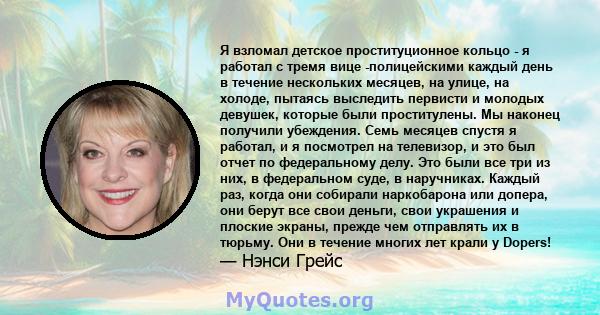 Я взломал детское проституционное кольцо - я работал с тремя вице -полицейскими каждый день в течение нескольких месяцев, на улице, на холоде, пытаясь выследить первисти и молодых девушек, которые были проститулены. Мы наконец получили убеждения. Семь месяцев спустя я работал, и я посмотрел на телевизор, и это был отчет по федеральному делу. Это были все три из них, в федеральном суде, в наручниках. Каждый раз, когда они собирали наркобарона или допера, они берут все свои деньги, свои украшения и плоские экраны, прежде чем отправлять их в тюрьму. Они в течение многих лет крали у Dopers!
— Нэнси Грейс

MyQuotes.org